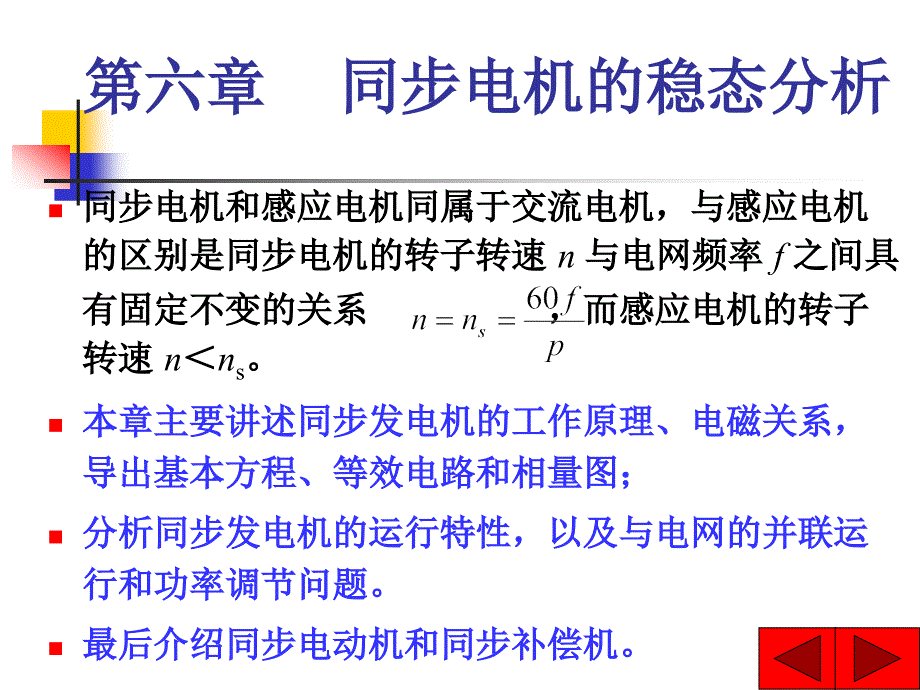 第六章　同步电机的稳态分析

同步电机和感应电机同属于交流电机，与感应电机的区别是同步电机的转子转速 $n$ 与电网频率 $f$ 之间具有固定不变的关系 $n = n_s = \frac{60f}{p}$，而感应电机的转子转速 $n < n_s$。

本章主要讲述同步发电机的工作原理、电磁关系，导出基本方程、等效电路和相量图；

分析同步发电机的运行特性，以及与电网的并联运行和功率调节问题。

最后介绍同步电动机和同步补偿机。